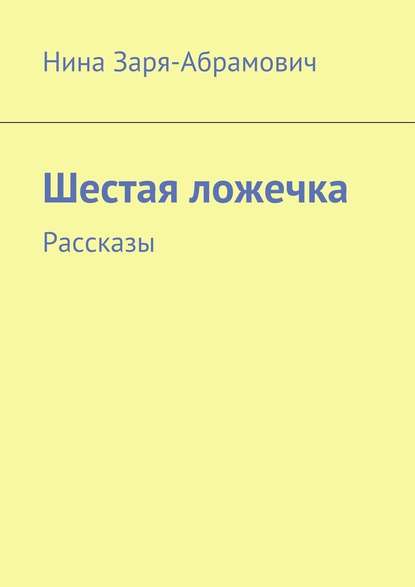 Нина Заря-Абрамович

Шестая ложечка

Рассказы